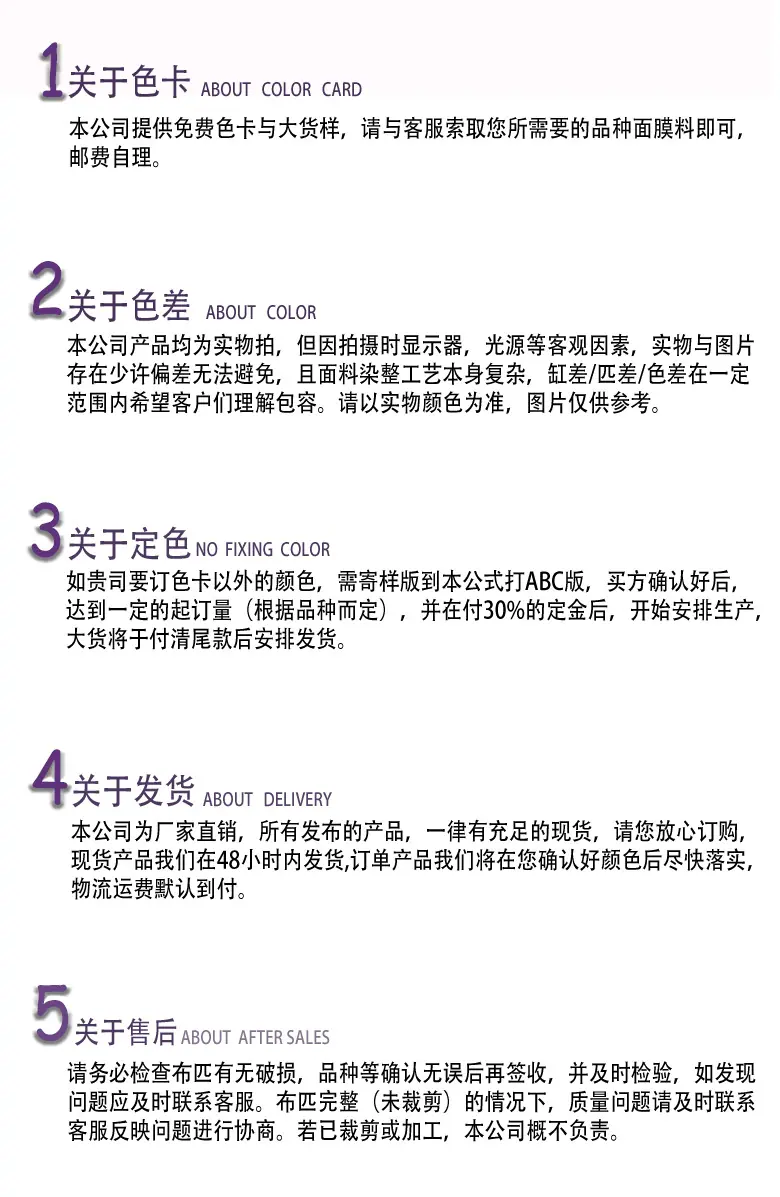 1关于色卡 ABOUT COLOR CARD

本公司提供免费色卡与大货样，请与客服索取您所需要的品种面膜料即可，邮费自理。

2关于色差 ABOUT COLOR

本公司产品均为实物拍，但因拍摄时显示器，光源等客观因素，实物与图片存在少许偏差无法避免，且面料染整工艺本身复杂，缸差/匹差/色差在一定范围内希望客户们理解包容。请以实物颜色为准，图片仅供参考。

3关于定色 NO FIXING COLOR

如贵司要订色卡以外的颜色，需寄样版到本公式打ABC版，买方确认好后，达到一定的起订量（根据品种而定），并在付30%的定金后，开始安排生产，大货将于付清尾款后安排发货。

4关于发货 ABOUT DELIVERY

本公司为厂家直销，所有发布的产品，一律有充足的现货，请您放心订购，现货产品我们在48小时内发货,订单产品我们将在您确认好颜色后尽快落实，物流运费默认到付。

5关于售后 ABOUT AFTER SALES

请务必检查布匹有无破损，品种等确认无误后再签收，并及时检验，如发现问题应及时联系客服。布匹完整（未裁剪）的情况下，质量问题请及时联系客服反映问题进行协商。若已裁剪或加工，本公司概不负责。